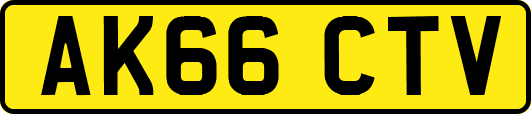 AK66 CTV